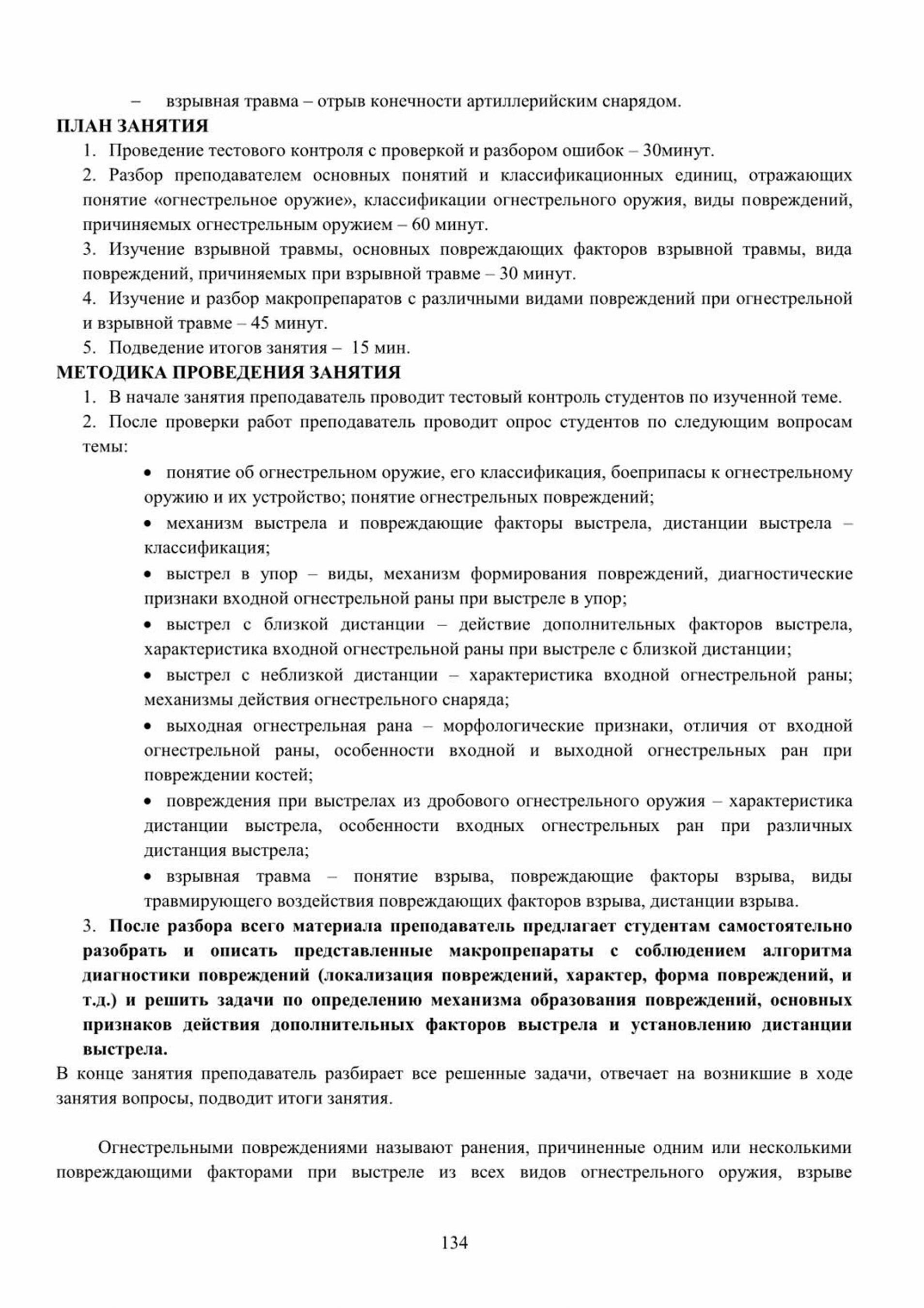 – взрывная травма – отрыв конечности артиллерийским снарядом.

ПЛАН ЗАНЯТИЯ

1. Проведение тестового контроля с проверкой и разбором ошибок – 30минут.

2. Разбор преподавателем основных понятий и классификационных единиц, отражающих понятие «огнестрельное оружие», классификации огнестрельного оружия, виды повреждений, причиняемых огнестрельным оружием – 60 минут.

3. Изучение взрывной травмы, основных повреждающих факторов взрывной травмы, вида повреждений, причиняемых при взрывной травме – 30 минут.

4. Изучение и разбор макропрепаратов с различными видами повреждений при огнестрельной и взрывной травме – 45 минут.

5. Подведение итогов занятия – 15 мин.

МЕТОДИКА ПРОВЕДЕНИЯ ЗАНЯТИЯ

1. В начале занятия преподаватель проводит тестовый контроль студентов по изученной теме.

2. После проверки работ преподаватель проводит опрос студентов по следующим вопросам темы:

• понятие об огнестрельном оружие, его классификация, боеприпасы к огнестрельному оружию и их устройство; понятие огнестрельных повреждений;

• механизм выстрела и повреждающие факторы выстрела, дистанции выстрела – классификация;

• выстрел в упор – виды, механизм формирования повреждений, диагностические признаки входной огнестрельной раны при выстреле в упор;

• выстрел с близкой дистанции – действие дополнительных факторов выстрела, характеристика входной огнестрельной раны при выстреле с близкой дистанции;

• выстрел с неблизкой дистанции – характеристика входной огнестрельной раны; механизмы действия огнестрельного снаряда;

• выходная огнестрельная рана – морфологические признаки, отличия от входной огнестрельной раны, особенности входной и выходной огнестрельных ран при повреждении костей;

• повреждения при выстрелах из дробового огнестрельного оружия – характеристика дистанции выстрела, особенности входных огнестрельных ран при различных дистанция выстрела;

• взрывная травма – понятие взрыва, повреждающие факторы взрыва, виды травмирующего воздействия повреждающих факторов взрыва, дистанции взрыва.

3. После разбора всего материала преподаватель предлагает студентам самостоятельно разобрать и описать представленные макропрепараты с соблюдением алгоритма диагностики повреждений (локализация повреждений, характер, форма повреждений, и т.д.) и решить задачи по определению механизма образования повреждений, основных признаков действия дополнительных факторов выстрела и установлению дистанции выстрела.

В конце занятия преподаватель разбирает все решенные задачи, отвечает на возникшие в ходе занятия вопросы, подводит итоги занятия.

Огнестрельными повреждениями называют ранения, причиненные одним или несколькими повреждающими факторами при выстреле из всех видов огнестрельного оружия, взрыве

134